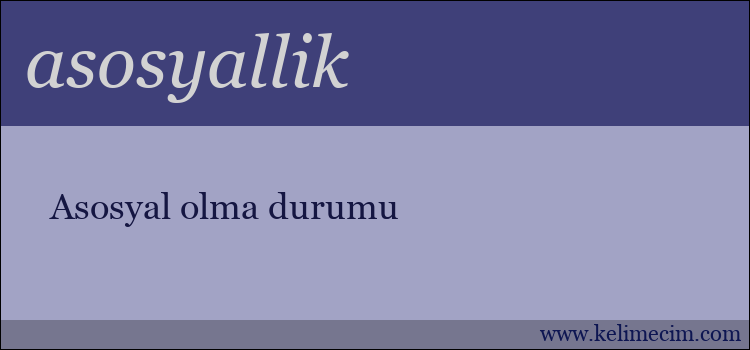 asosyallik

Asosyal olma durumu

www.kelimecim.com